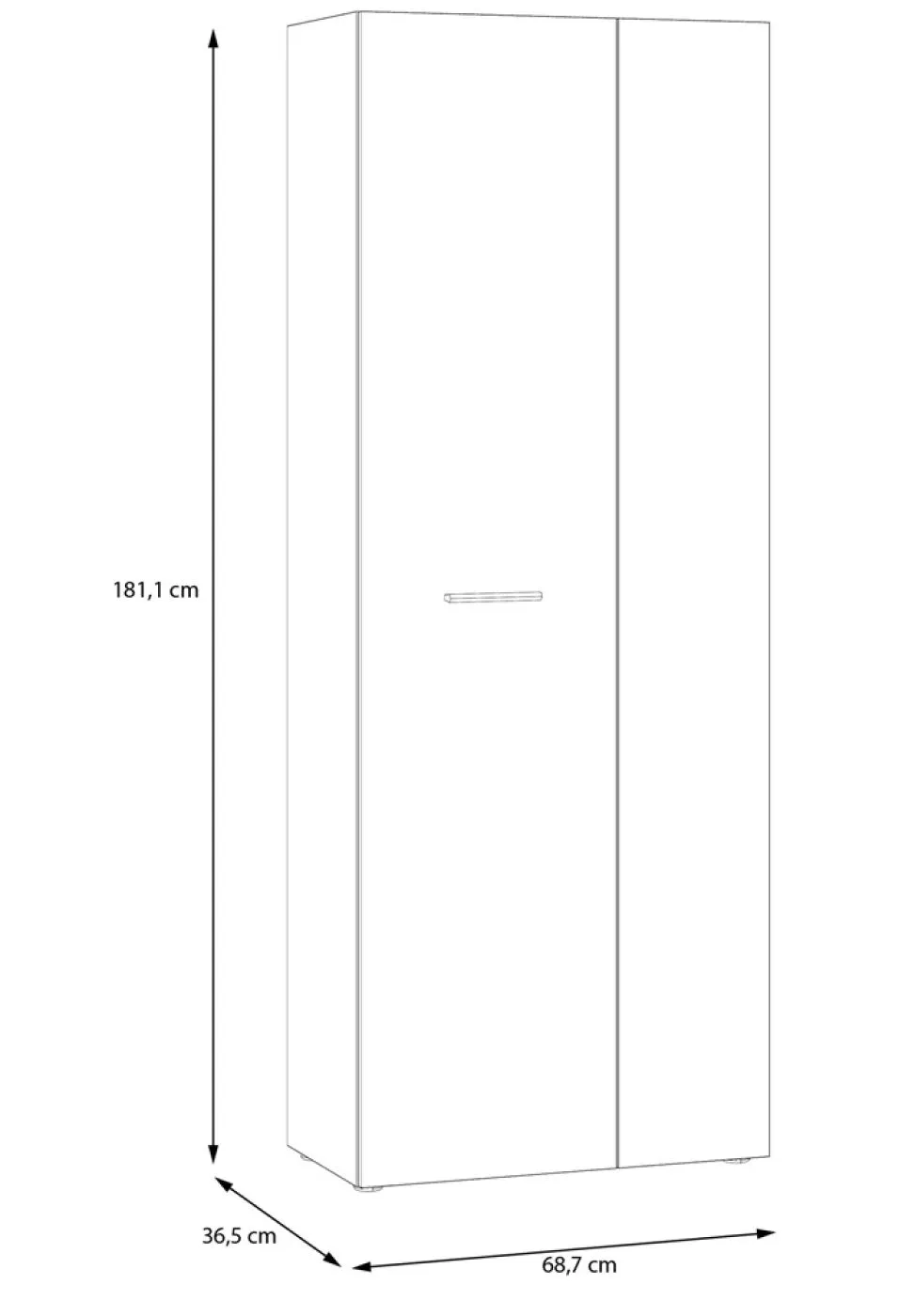 181,1 cm

36,5 cm

68,7 cm